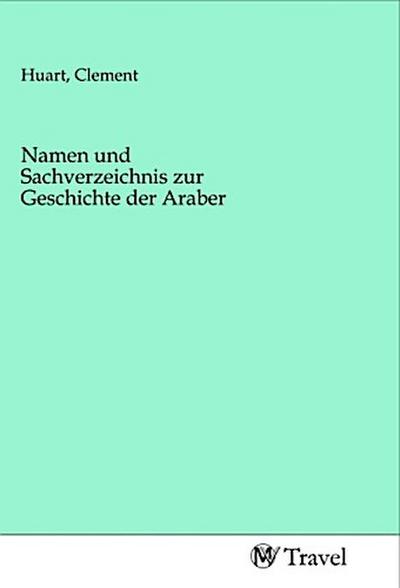 Huart, Clement

Namen und Sachverzeichnis zur Geschichte der Araber

MV Travel